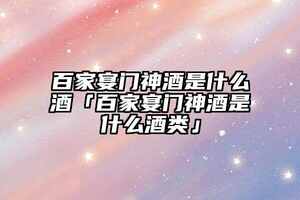 百家宴门神酒是什么酒「百家宴门神酒是什么酒类」